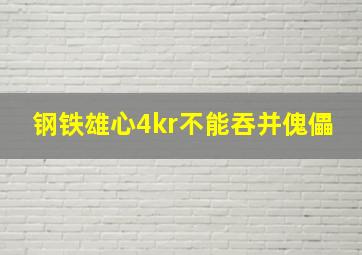 钢铁雄心4kr不能吞并傀儡